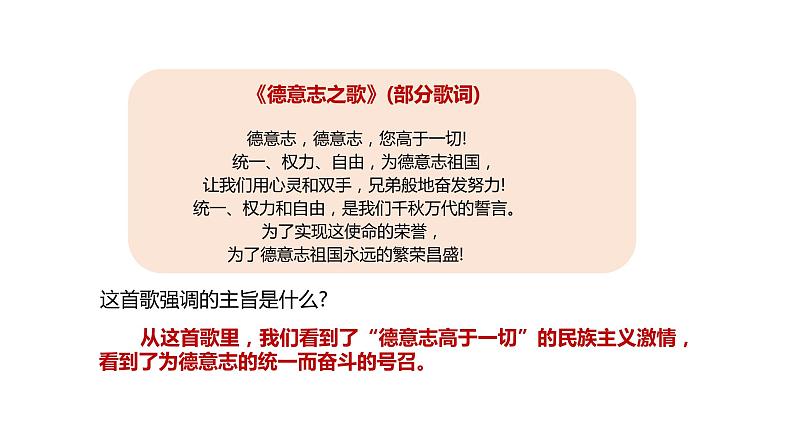 《德意志之歌》(部分歌词)

德意志，德意志，您高于一切!
统一、权力、自由，为德意志祖国，
让我们用心灵和双手，兄弟般地奋发努力!
统一、权力和自由，是我们千秋万代的誓言。
为了实现这使命的荣誉，
为了德意志祖国永远的繁荣昌盛!

这首歌强调的主旨是什么?

从这首歌里，我们看到了“德意志高于一切”的民族主义激情，看到了为德意志的统一而奋斗的号召。